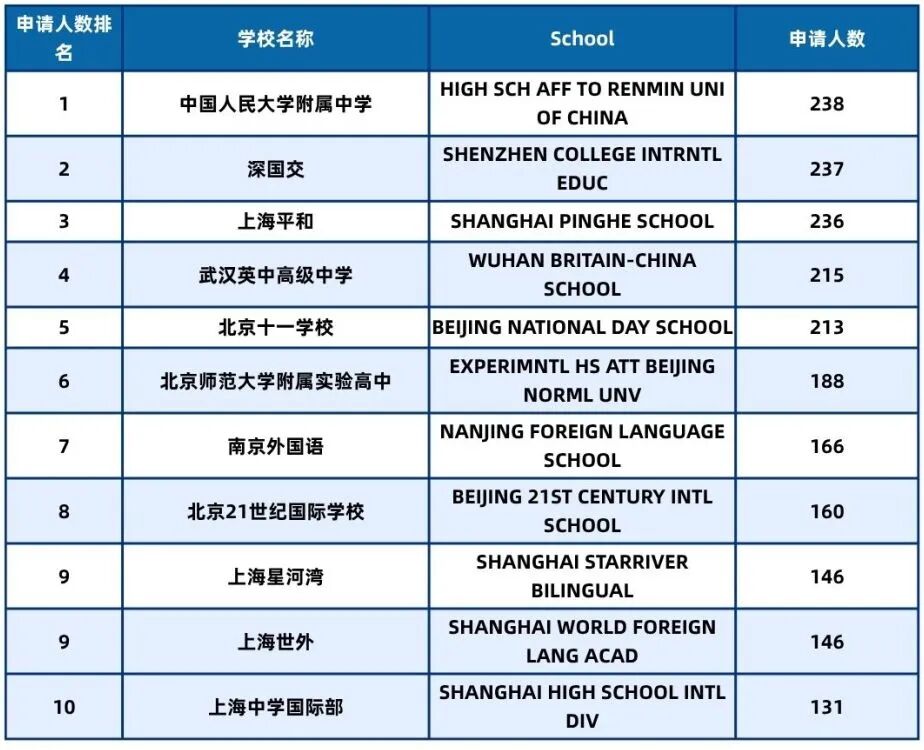 | 申请人数排名 | 学校名称 | School | 申请人数 |
|---|---|---|---|
| 1 | 中国人民大学附属中学 | HIGH SCH AFF TO RENMIN UNI OF CHINA | 238 |
| 2 | 深国交 | SHENZHEN COLLEGE INTRNTL EDUC | 237 |
| 3 | 上海平和 | SHANGHAI PINGHE SCHOOL | 236 |
| 4 | 武汉英中高级中学 | WUHAN BRITAIN-CHINA SCHOOL | 215 |
| 5 | 北京十一学校 | BEIJING NATIONAL DAY SCHOOL | 213 |
| 6 | 北京师范大学附属实验高中 | EXPERIMNTL HS ATT BEIJING NORML UNV | 188 |
| 7 | 南京外国语 | NANJING FOREIGN LANGUAGE SCHOOL | 166 |
| 8 | 北京21世纪国际学校 | BEIJING 21ST CENTURY INTL SCHOOL | 160 |
| 9 | 上海星河湾 | SHANGHAI STARRIVER BILINGUAL | 146 |
| 9 | 上海世外 | SHANGHAI WORLD FOREIGN LANG ACAD | 146 |
| 10 | 上海中学国际部 | SHANGHAI HIGH SCHOOL INTL DIV | 131 |